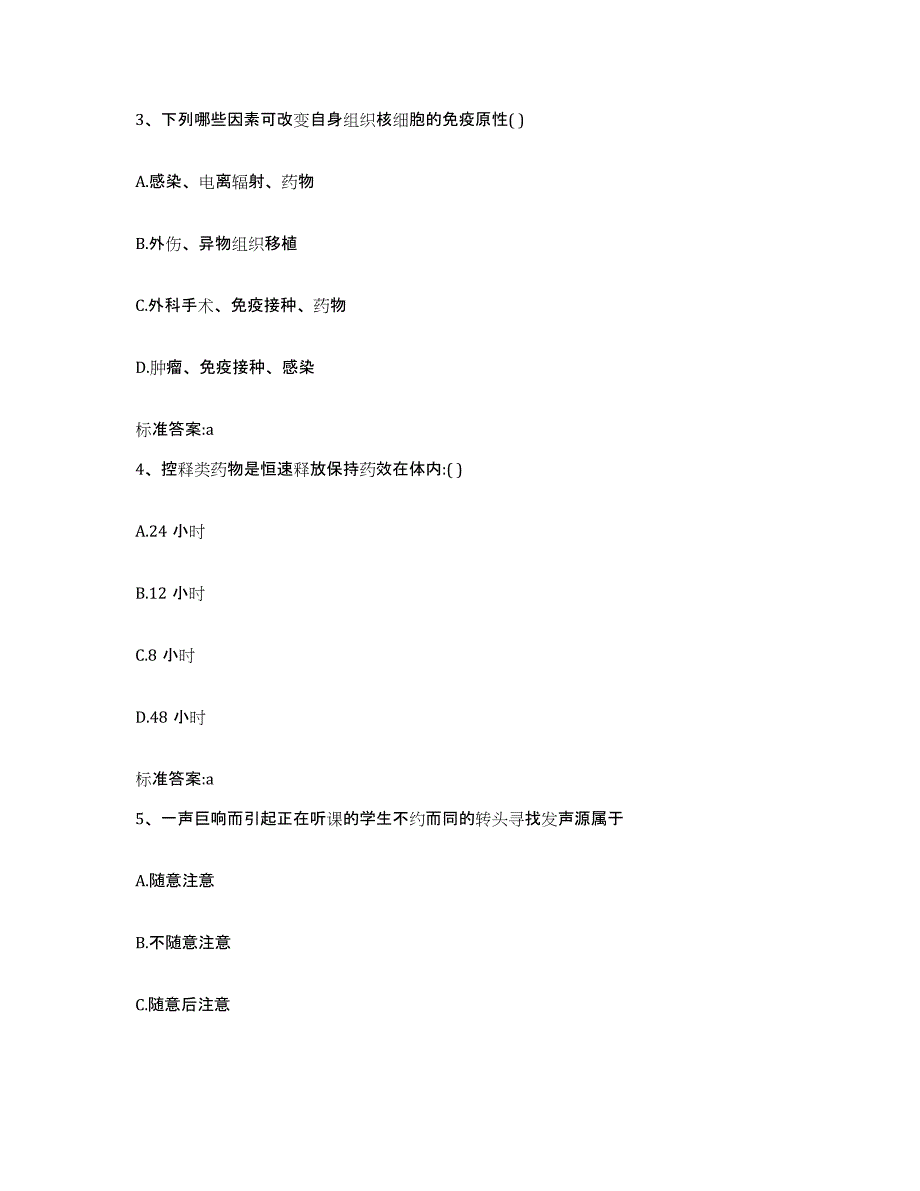 3、下列哪些因素可改变自身组织核细胞的免疫原性( )

A.感染、电离辐射、药物

B.外伤、异物组织移植

C.外科手术、免疫接种、药物

D.肿瘤、免疫接种、感染

标准答案:a

4、控释类药物是恒速释放保持药效在体内:( )

A.24 小时

B.12 小时

C.8 小时

D.48 小时

标准答案:a

5、一声巨响而引起正在听课的学生不约而同的转头寻找发声源属于

A.随意注意

B.不随意注意

C.随意后注意